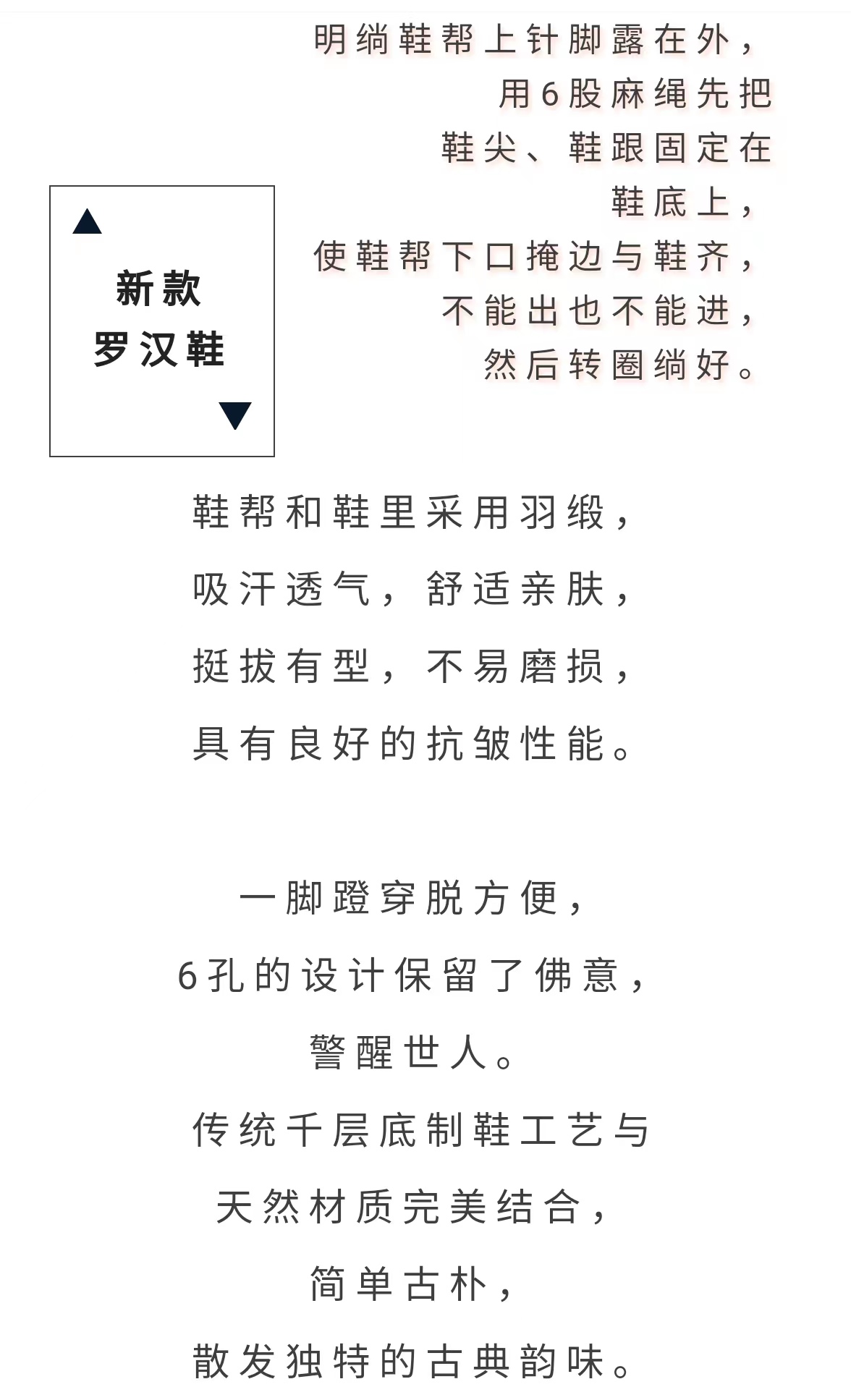 明绱鞋帮上针脚露在外，
用6股麻绳先把
鞋尖、鞋跟固定在
鞋底上，
使鞋帮下口掩边与鞋齐，
不能出也不能进，
然后转圈绱好。

新款
罗汉鞋

鞋帮和鞋里采用羽缎，
吸汗透气，舒适亲肤，
挺拔有型，不易磨损，
具有良好的抗皱性能。

一脚蹬穿脱方便，
6孔的设计保留了佛意，
警醒世人。
传统千层底制鞋工艺与
天然材质完美结合，
简单古朴，
散发独特的古典韵味。